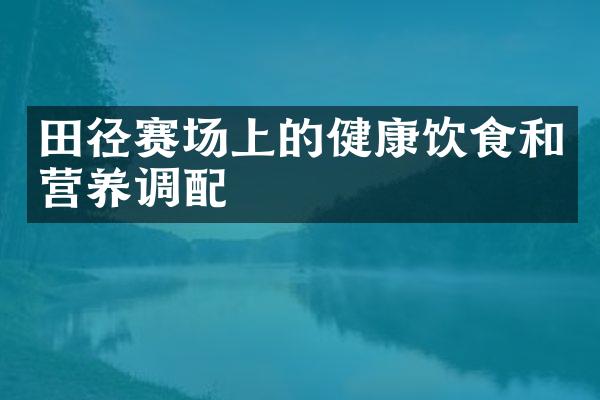 田径赛场上的健康饮食和营养调配